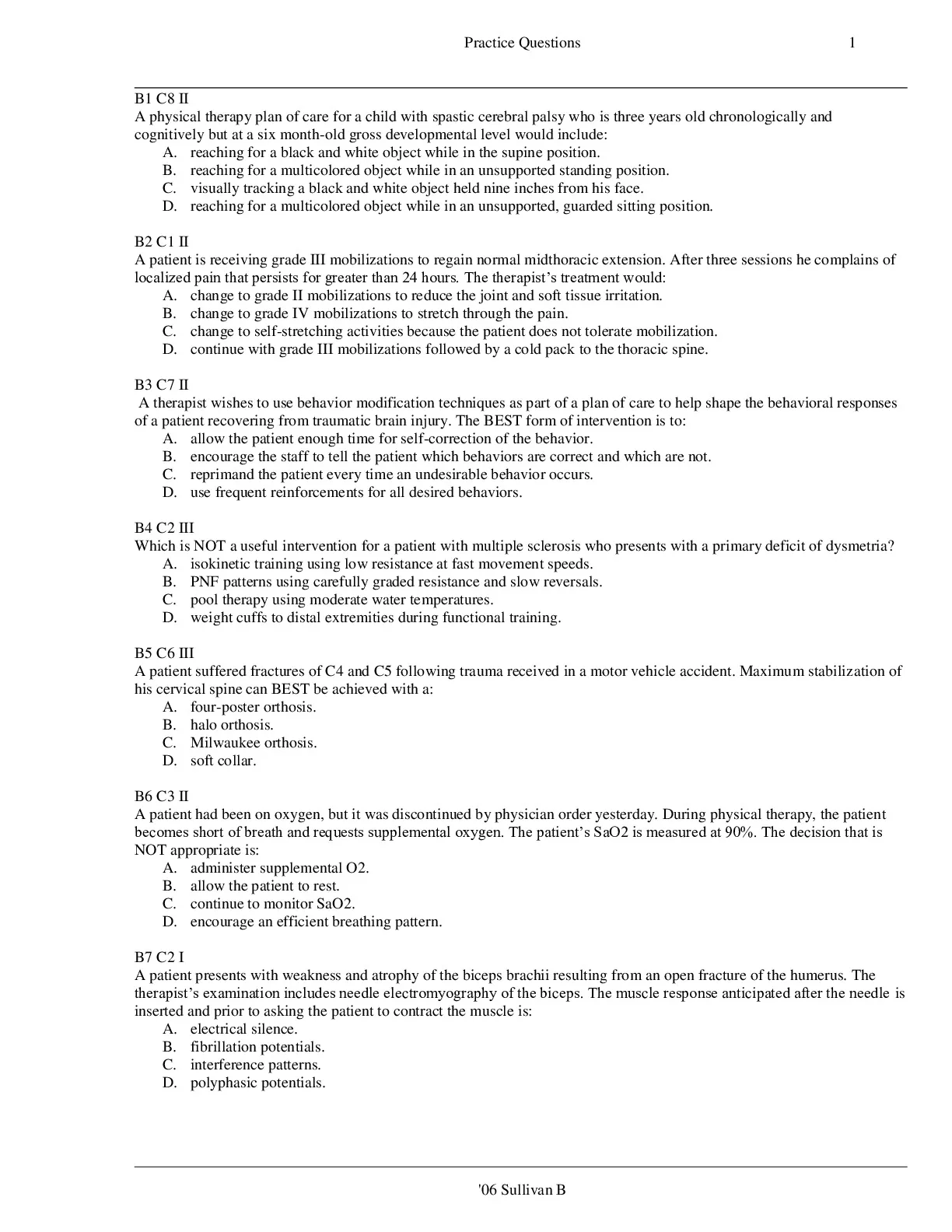 Practice Questions 1

B1 C8 II
A physical therapy plan of care for a child with spastic cerebral palsy who is three years old chronologically and cognitively but at a six month-old gross developmental level would include:
A. reaching for a black and white object while in the supine position.
B. reaching for a multicolored object while in an unsupported standing position.
C. visually tracking a black and white object held nine inches from his face.
D. reaching for a multicolored object while in an unsupported, guarded sitting position.

B2 C1 II
A patient is receiving grade III mobilizations to regain normal midthoracic extension. After three sessions he complains of localized pain that persists for greater than 24 hours. The therapist's treatment would:
A. change to grade II mobilizations to reduce the joint and soft tissue irritation.
B. change to grade IV mobilizations to stretch through the pain.
C. change to self-stretching activities because the patient does not tolerate mobilization.
D. continue with grade III mobilizations followed by a cold pack to the thoracic spine.

B3 C7 II
A therapist wishes to use behavior modification techniques as part of a plan of care to help shape the behavioral responses of a patient recovering from traumatic brain injury. The BEST form of intervention is to:
A. allow the patient enough time for self-correction of the behavior.
B. encourage the staff to tell the patient which behaviors are correct and which are not.
C. reprimand the patient every time an undesirable behavior occurs.
D. use frequent reinforcements for all desired behaviors.

B4 C2 III
Which is NOT a useful intervention for a patient with multiple sclerosis who presents with a primary deficit of dysmetria?
A. isokinetic training using low resistance at fast movement speeds.
B. PNF patterns using carefully graded resistance and slow reversals.
C. pool therapy using moderate water temperatures.
D. weight cuffs to distal extremities during functional training.

B5 C6 III
A patient suffered fractures of C4 and C5 following trauma received in a motor vehicle accident. Maximum stabilization of his cervical spine can BEST be achieved with a:
A. four-poster orthosis.
B. halo orthosis.
C. Milwaukee orthosis.
D. soft collar.

B6 C3 II
A patient had been on oxygen, but it was discontinued by physician order yesterday. During physical therapy, the patient becomes short of breath and requests supplemental oxygen. The patient's SaO2 is measured at 90%. The decision that is NOT appropriate is:
A. administer supplemental O2.
B. allow the patient to rest.
C. continue to monitor SaO2.
D. encourage an efficient breathing pattern.

B7 C2 I
A patient presents with weakness and atrophy of the biceps brachii resulting from an open fracture of the humerus. The therapist's examination includes needle electromyography of the biceps. The muscle response anticipated after the needle is inserted and prior to asking the patient to contract the muscle is:
A. electrical silence.
B. fibrillation potentials.
C. interference patterns.
D. polyphasic potentials.

'06 Sullivan B